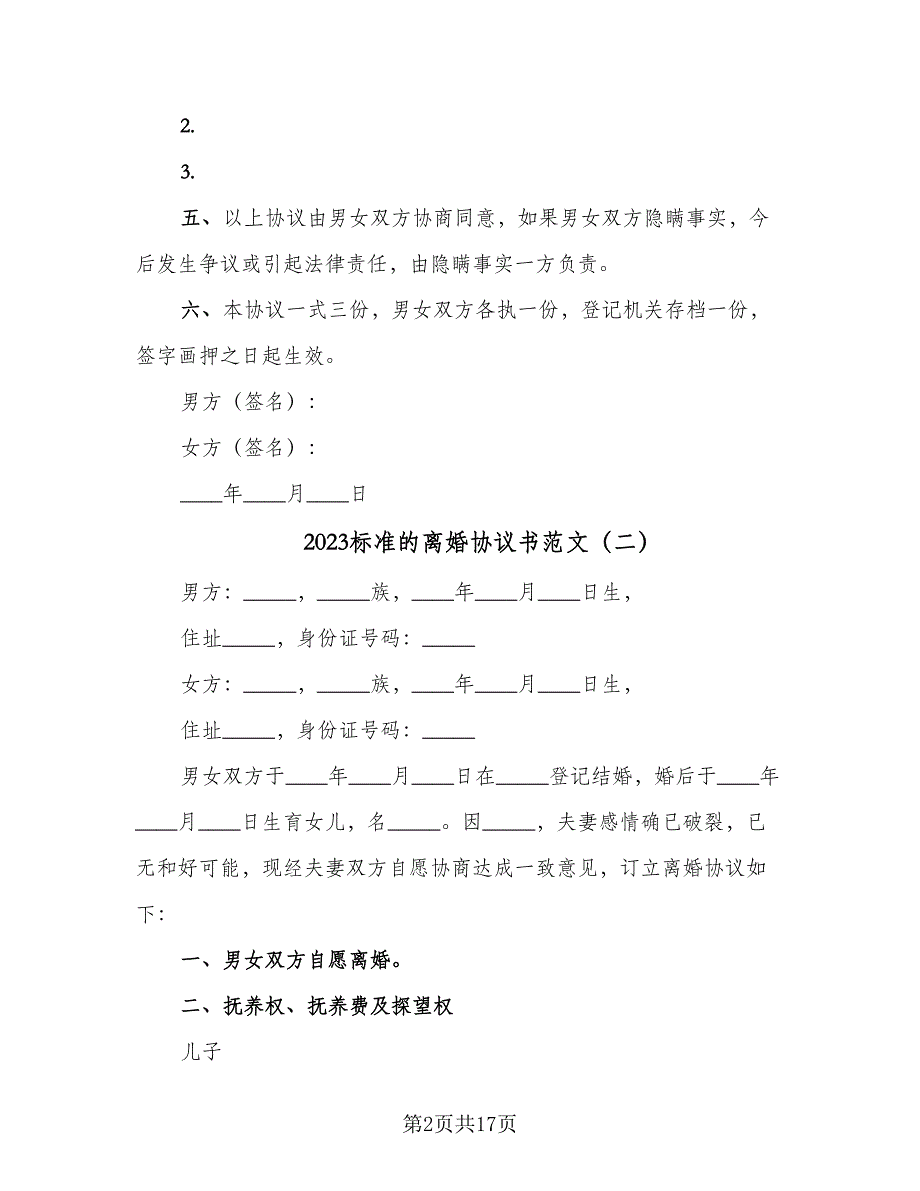 2.

3.

五、以上协议由男女双方协商同意，如果男女双方隐瞒事实，今后发生争议或引起法律责任，由隐瞒事实一方负责。

六、本协议一式三份，男女双方各执一份，登记机关存档一份，签字画押之日起生效。

男方（签名）：

女方（签名）：

____年____月____日

2023标准的离婚协议书范文（二）

男方：_____，_____族，____年____月____日生，

住址_____，身份证号码：_____

女方：_____，_____族，____年____月____日生，

住址_____，身份证号码：_____

男女双方于____年____月____日在_____登记结婚，婚后于____年____月____日生育女儿，名_____。因_____，夫妻感情确已破裂，已无和好可能，现经夫妻双方自愿协商达成一致意见，订立离婚协议如下：

一、男女双方自愿离婚。

二、抚养权、抚养费及探望权

儿子

第2页共17页